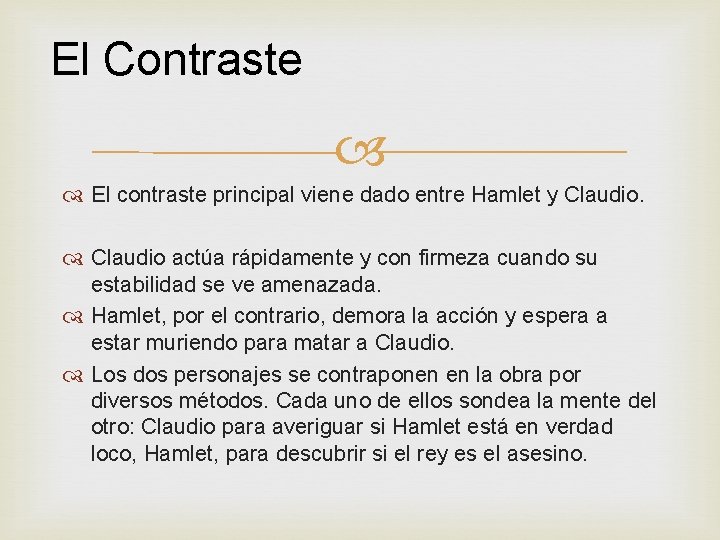 El Contraste

El contraste principal viene dado entre Hamlet y Claudio.

Claudio actúa rápidamente y con firmeza cuando su estabilidad se ve amenazada.

Hamlet, por el contrario, demora la acción y espera a estar muriendo para matar a Claudio.

Los dos personajes se contraponen en la obra por diversos métodos. Cada uno de ellos sondea la mente del otro: Claudio para averiguar si Hamlet está en verdad loco, Hamlet, para descubrir si el rey es el asesino.